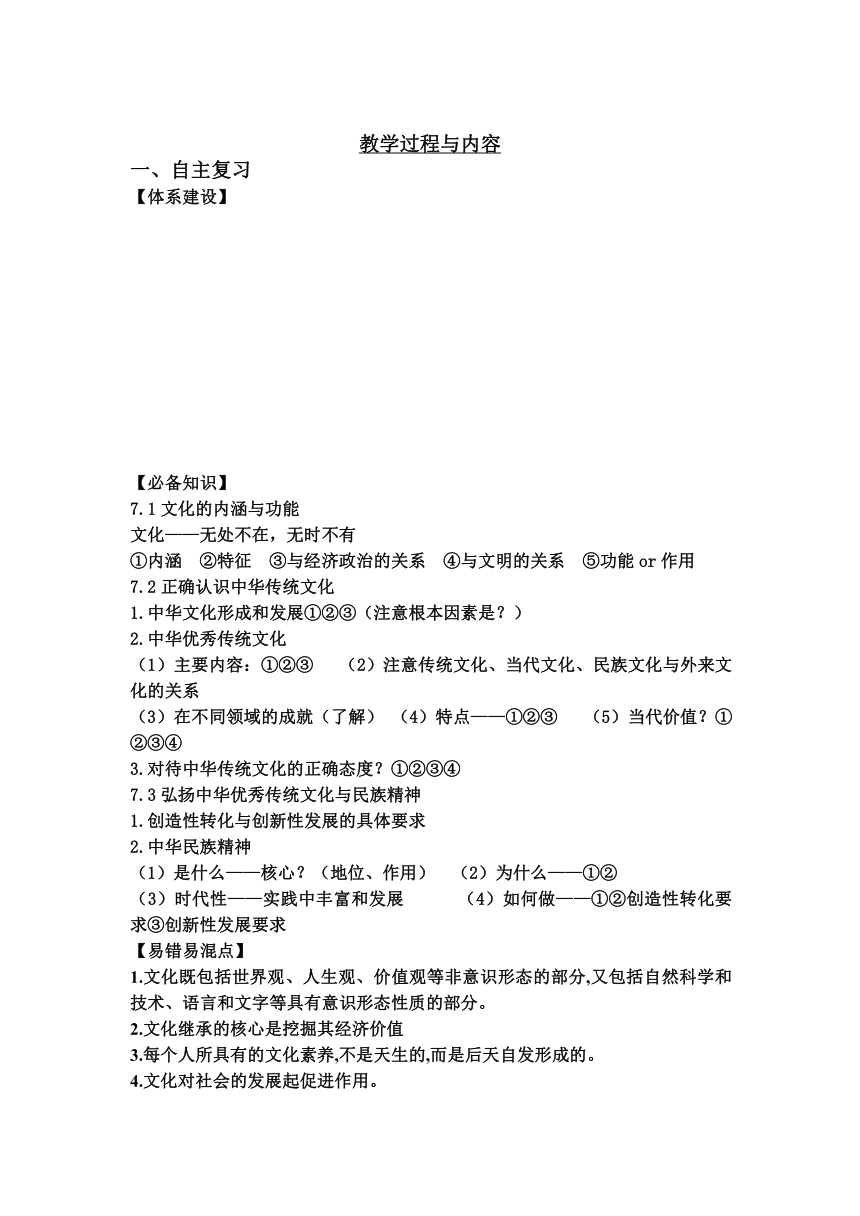 教学过程与内容

一、自主复习

【体系建设】

【必备知识】

7.1 文化的内涵与功能

文化——无处不在，无时不有

①内涵　②特征　③与经济政治的关系　④与文明的关系　⑤功能 or 作用

7.2 正确认识中华传统文化

1.中华文化形成和发展①②③（注意根本因素是？）

2.中华优秀传统文化

（1）主要内容：①②③　（2）注意传统文化、当代文化、民族文化与外来文化的关系

（3）在不同领域的成就（了解）　（4）特点——①②③　（5）当代价值？①②③④

3.对待中华传统文化的正确态度？①②③④

7.3 弘扬中华优秀传统文化与民族精神

1.创造性转化与创新性发展的具体要求

2.中华民族精神

（1）是什么——核心？（地位、作用）　（2）为什么——①②

（3）时代性——实践中丰富和发展　（4）如何做——①②创造性转化要求③创新性发展要求

【易错易混点】

1.文化既包括世界观、人生观、价值观等非意识形态的部分,又包括自然科学和技术、语言和文字等具有意识形态性质的部分。

2.文化继承的核心是挖掘其经济价值

3.每个人所具有的文化素养,不是天生的,而是后天自发形成的。

4.文化对社会的发展起促进作用。